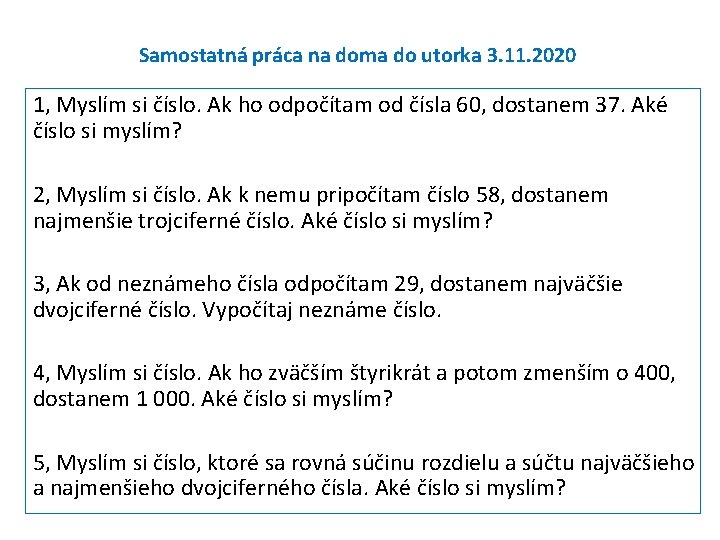 Samostatná práca na doma do utorka 3.11.2020

1, Myslím si číslo. Ak ho odpočítam od čísla 60, dostanem 37. Aké číslo si myslím?

2, Myslím si číslo. Ak k nemu pripočítam číslo 58, dostanem najmenšie trojciferné číslo. Aké číslo si myslím?

3, Ak od neznámeho čísla odpočítam 29, dostanem najväčšie dvojciferné číslo. Vypočítaj neznáme číslo.

4, Myslím si číslo. Ak ho zväčším štyrikrát a potom zmenším o 400, dostanem 1 000. Aké číslo si myslím?

5, Myslím si číslo, ktoré sa rovná súčinu rozdielu a súčtu najväčšieho a najmenšieho dvojciferného čísla. Aké číslo si myslím?